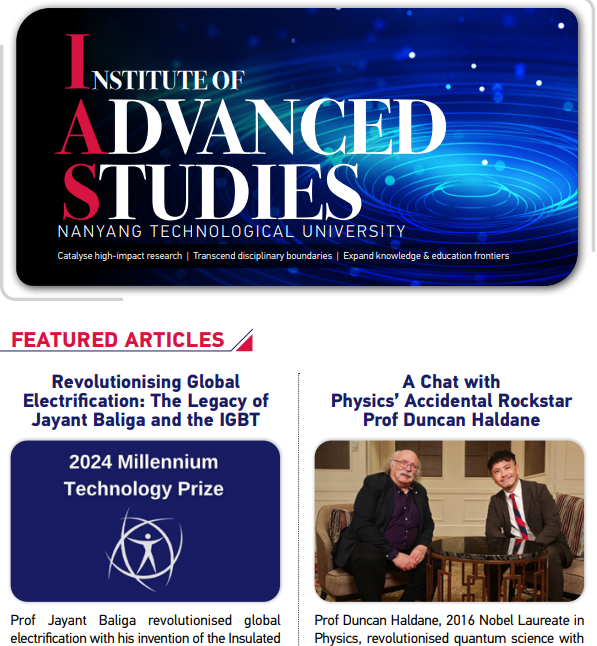 INSTITUTE OF
ADVANCED
STUDIES
NANYANG TECHNOLOGICAL UNIVERSITY
Catalyse high-impact research | Transcend disciplinary boundaries | Expand knowledge & education frontiers

FEATURED ARTICLES

Revolutionising Global Electrification: The Legacy of Jayant Baliga and the IGBT

2024 Millennium Technology Prize

Prof Jayant Baliga revolutionised global electrification with his invention of the Insulated

A Chat with Physics' Accidental Rockstar Prof Duncan Haldane

Prof Duncan Haldane, 2016 Nobel Laureate in Physics, revolutionised quantum science with